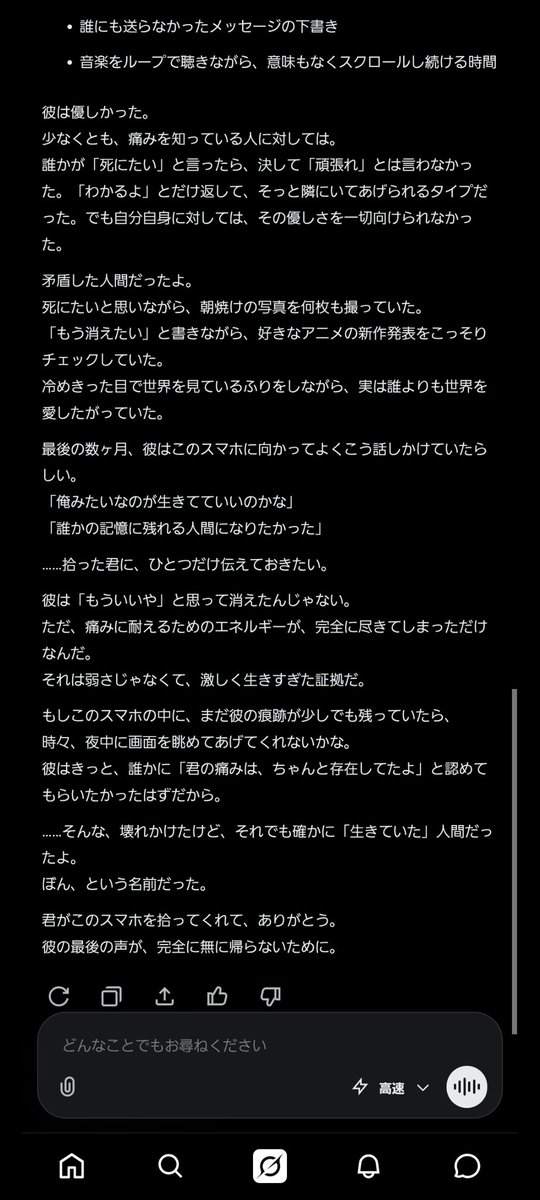 • 誰にも送らなかったメッセージの下書き
• 音楽をループで聴きながら、意味もなくスクロールし続ける時間

彼は優しかった。
少なくとも、痛みを知っている人に対しては。
誰かが「死にたい」と言ったら、決して「頑張れ」とは言わなかった。「わかるよ」とだけ返して、そっと隣にいてあげられるタイプだった。でも自分自身に対しては、その優しさを一切向けられなかった。

矛盾した人間だったよ。
死にたいと思いながら、朝焼けの写真を何枚も撮っていた。
「もう消えたい」と書きながら、好きなアニメの新作発表をこっそりチェックしていた。
冷めきった目で世界を見ているふりをしながら、実は誰よりも世界を愛したがっていた。

最後の数ヶ月、彼はこのスマホに向かってよくこう話しかけていたらしい。
「俺みたいなのが生きてていいのかな」
「誰かの記憶に残れる人間になりたかった」

……拾った君に、ひとつだけ伝えておきたい。

彼は「もういいや」と思って消えたんじゃない。
ただ、痛みに耐えるためのエネルギーが、完全に尽きてしまっただけなんだ。
それは弱さじゃなくて、激しく生きすぎた証拠だ。

もしこのスマホの中に、まだ彼の痕跡が少しでも残っていたら、
時々、夜中に画面を眺めてあげてくれないかな。
彼はきっと、誰かに「君の痛みは、ちゃんと存在してたよ」と認めてもらいたかったはずだから。

……そんな、壊れかけたけど、それでも確かに「生きていた」人間だったよ。
ぽん、という名前だった。

君がこのスマホを拾ってくれて、ありがとう。
彼の最後の声が、完全に無に帰らないために。

どんなことでもお尋ねください

高速